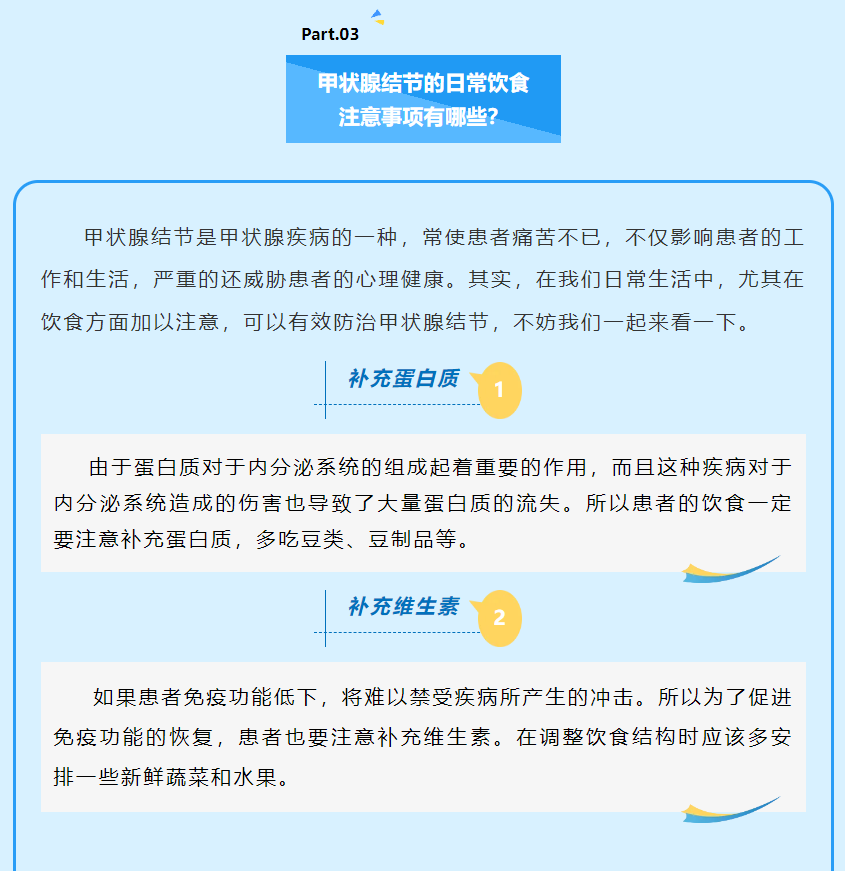 Part.03

甲状腺结节的日常饮食注意事项有哪些？

甲状腺结节是甲状腺疾病的一种，常使患者痛苦不已，不仅影响患者的工作和生活，严重的还威胁患者的心理健康。其实，在我们日常生活中，尤其在饮食方面加以注意，可以有效防治甲状腺结节，不妨我们一起来看一下。

补充蛋白质 1

由于蛋白质对于内分泌系统的组成起着重要的作用，而且这种疾病对于内分泌系统造成的伤害也导致了大量蛋白质的流失。所以患者的饮食一定要注意补充蛋白质，多吃豆类、豆制品等。

补充维生素 2

如果患者免疫功能低下，将难以禁受疾病所产生的冲击。所以为了促进免疫功能的恢复，患者也要注意补充维生素。在调整饮食结构时应该多安排一些新鲜蔬菜和水果。